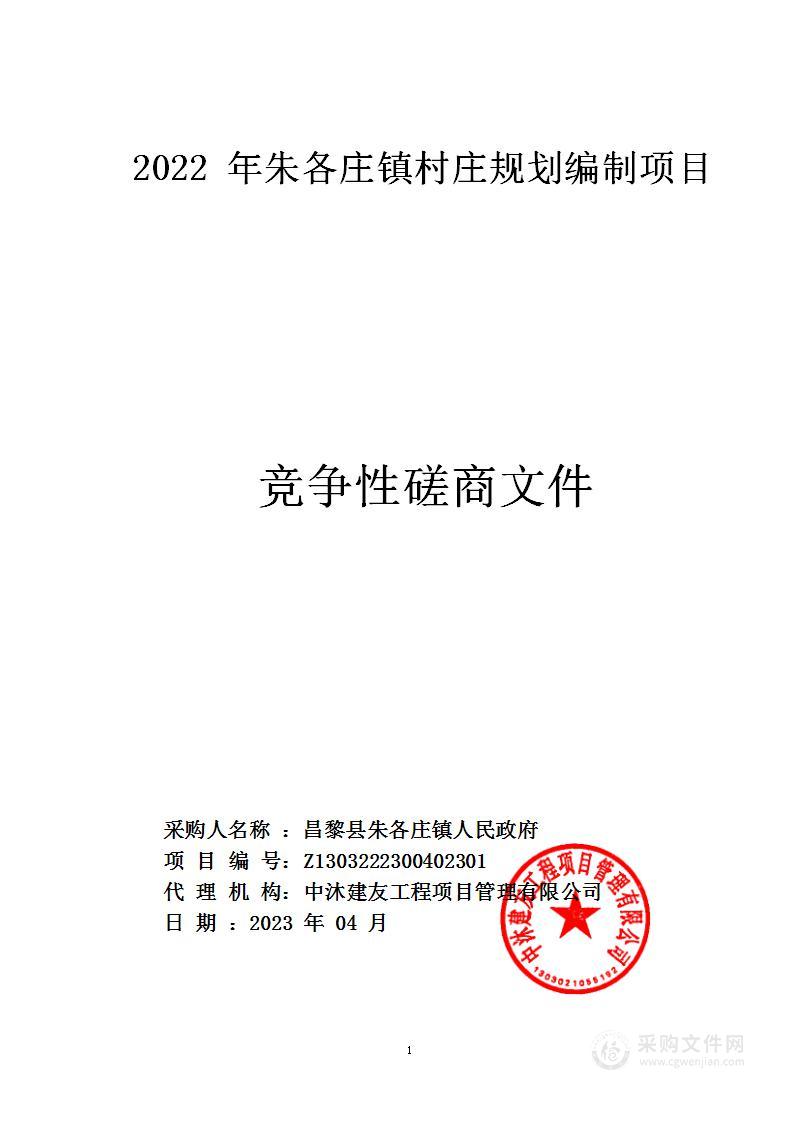 2022 年朱各庄镇村庄规划编制项目

竞争性磋商文件

采购人名称 ：昌黎县朱各庄镇人民政府
项 目 编 号：Z1303222300402301
代 理 机 构：中沐建友工程项目管理有限公司
日 期 ：2023 年 04 月

中沐建友工程项目管理有限公司
1303021056192

1

采购文件网
www.cgwenjian.com